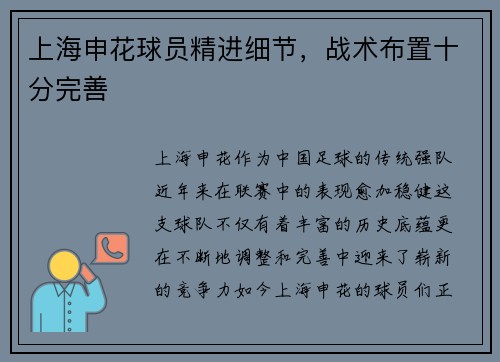 上海申花球员精进细节，战术布置十分完善

上海申花作为中国足球的传统强队近年来在联赛中的表现愈加稳健这支球队不仅有着丰富的历史底蕴更在不断地调整和完善中迎来了崭新的竞争力如今上海申花的球员们正